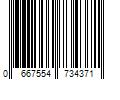 0 667554 734371